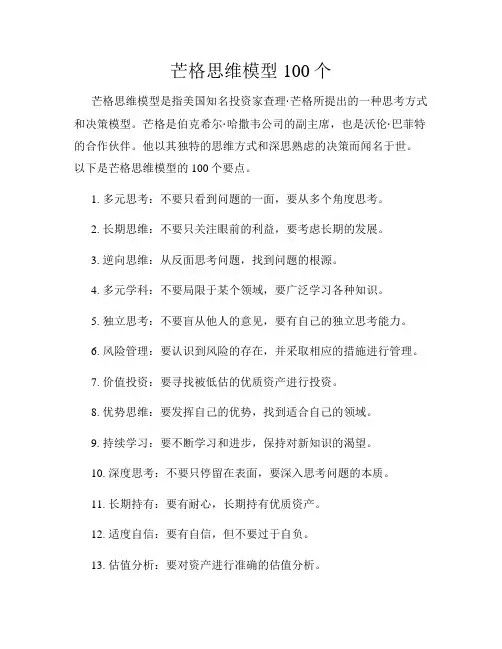 芒格思维模型 100 个

芒格思维模型是指美国知名投资家查理·芒格所提出的一种思考方式和决策模型。芒格是伯克希尔·哈撒韦公司的副主席，也是沃伦·巴菲特的合作伙伴。他以其独特的思维方式和深思熟虑的决策而闻名于世。以下是芒格思维模型的 100 个要点。

1. 多元思考：不要只看到问题的一面，要从多个角度思考。

2. 长期思维：不要只关注眼前的利益，要考虑长期的发展。

3. 逆向思维：从反面思考问题，找到问题的根源。

4. 多元学科：不要局限于某个领域，要广泛学习各种知识。

5. 独立思考：不要盲从他人的意见，要有自己的独立思考能力。

6. 风险管理：要认识到风险的存在，并采取相应的措施进行管理。

7. 价值投资：要寻找被低估的优质资产进行投资。

8. 优势思维：要发挥自己的优势，找到适合自己的领域。

9. 持续学习：要不断学习和进步，保持对新知识的渴望。

10. 深度思考：不要只停留在表面，要深入思考问题的本质。

11. 长期持有：要有耐心，长期持有优质资产。

12. 适度自信：要有自信，但不要过于自负。

13. 估值分析：要对资产进行准确的估值分析。